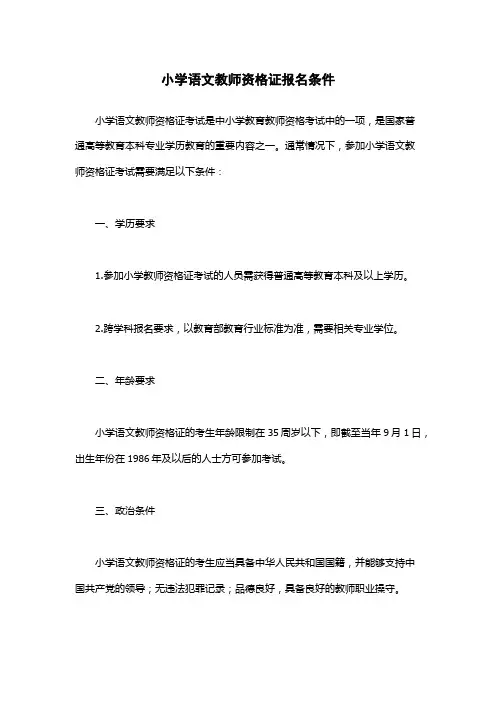 小学语文教师资格证报名条件

小学语文教师资格证考试是中小学教育教师资格考试中的一项，是国家普通高等教育本科专业学历教育的重要内容之一。通常情况下，参加小学语文教师资格证考试需要满足以下条件：

一、学历要求

1.参加小学教师资格证考试的人员需获得普通高等教育本科及以上学历。

2.跨学科报名要求，以教育部教育行业标准为准，需要相关专业学位。

二、年龄要求

小学语文教师资格证的考生年龄限制在 35 周岁以下，即截至当年 9 月 1 日，出生年份在 1986 年及以后的人士方可参加考试。

三、政治条件

小学语文教师资格证的考生应当具备中华人民共和国国籍，并能够支持中国共产党的领导；无违法犯罪记录；品德良好，具备良好的教师职业操守。